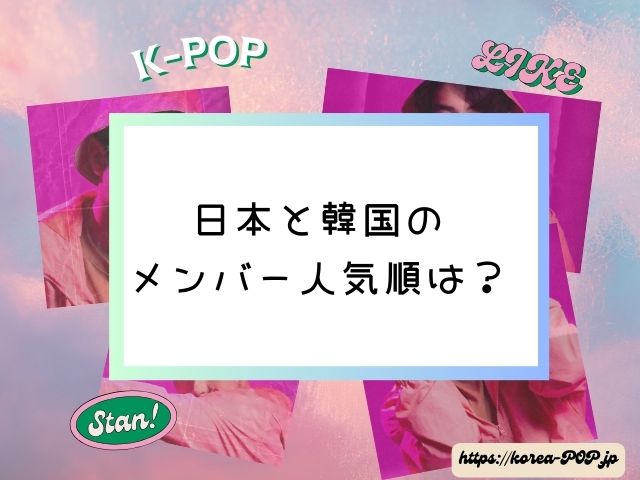 K-POP

LIKE

日本と韓国の
メンバー人気順は？

Stan!

https://korea-POP.jp